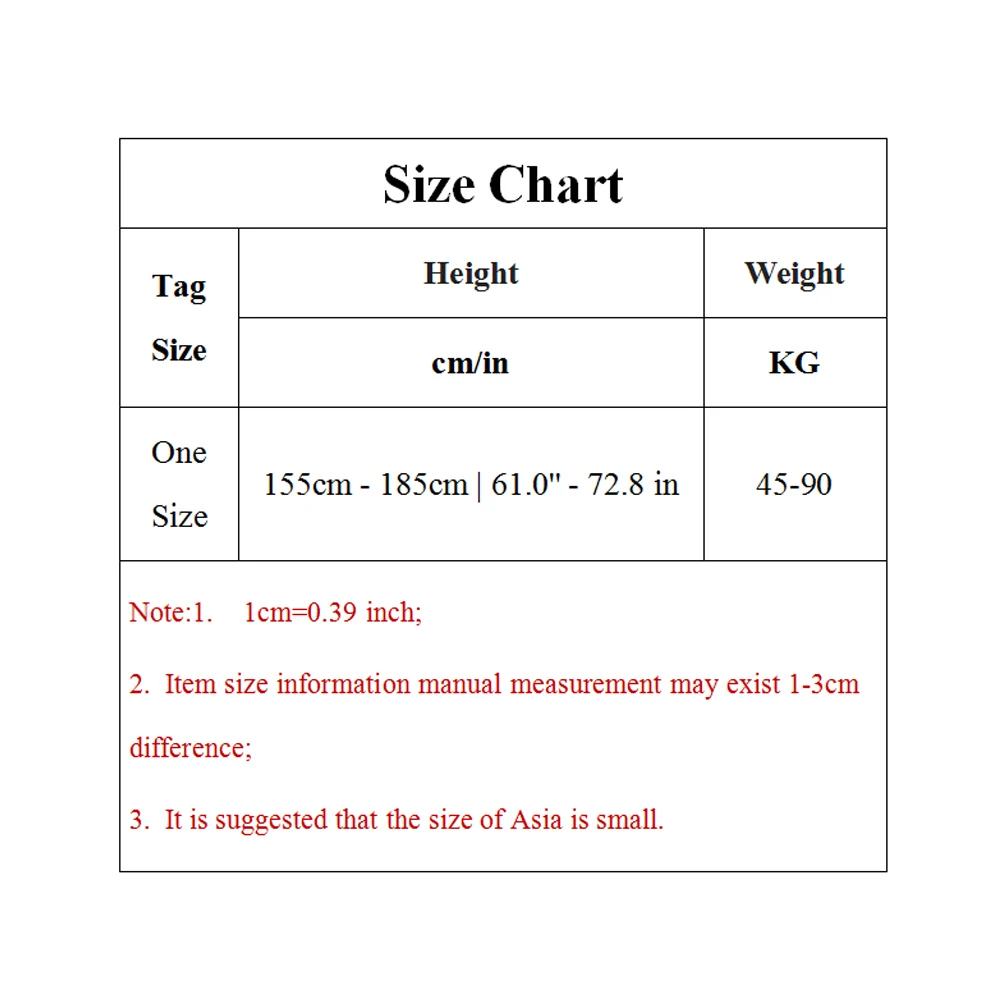 Size Chart

| Tag Size | Height | Weight |
|---|---|---|
| | cm/in | KG |
| One Size | 155cm - 185cm \| 61.0" - 72.8 in | 45-90 |

Note:1. 1cm=0.39 inch;

2. Item size information manual measurement may exist 1-3cm difference;

3. It is suggested that the size of Asia is small.